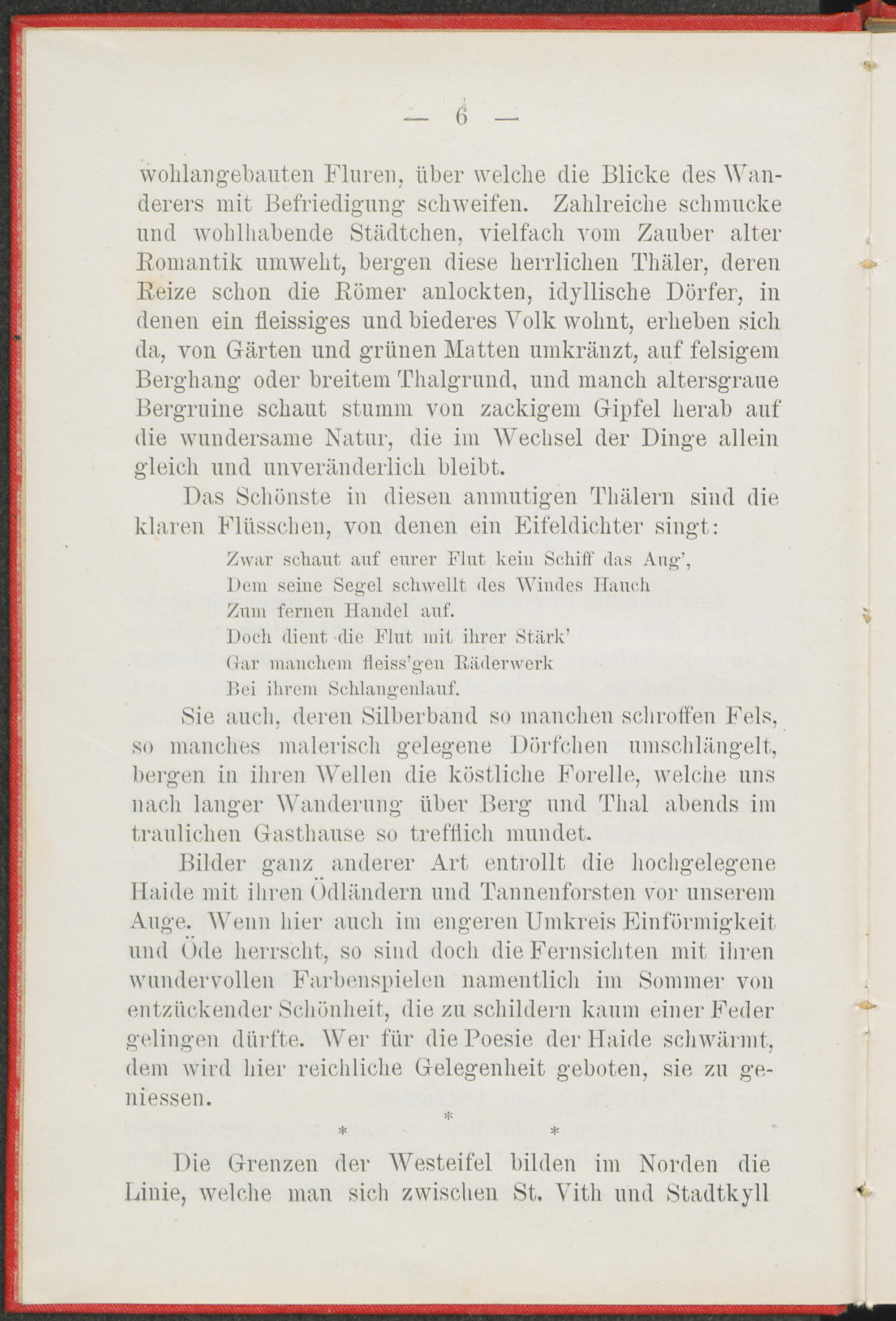 — 6 —

wohlangebauten Fluren, über welche die Blicke des Wanderers mit Befriedigung schweifen. Zahlreiche schmucke und wohlhabende Städtchen, vielfach vom Zauber alter Romantik umweht, bergen diese herrlichen Thäler, deren Reize schon die Römer anlockten, idyllische Dörfer, in denen ein fleissiges und biederes Volk wohnt, erheben sich da, von Gärten und grünen Matten umkränzt, auf felsigem Berghang oder breitem Thalgrund, und manch altersgraue Bergruine schaut stumm von zackigem Gipfel herab auf die wundersame Natur, die im Wechsel der Dinge allein gleich und unveränderlich bleibt.

Das Schönste in diesen anmutigen Thälern sind die klaren Flüsschen, von denen ein Eifeldichter singt:

Zwar schaut auf eurer Flut kein Schiff das Aug',
Dem seine Segel schwellt des Windes Hauch
Zum fernen Handel auf.
Doch dient die Flut mit ihrer Stärk'
Gar manchem fleiss'gen Räderwerk
Bei ihrem Schlangenlauf.

Sie auch, deren Silberband so manchen schroffen Fels, so manches malerisch gelegene Dörfchen umschlängelt, bergen in ihren Wellen die köstliche Forelle, welche uns nach langer Wanderung über Berg und Thal abends im traulichen Gasthause so trefflich mundet.

Bilder ganz anderer Art entrollt die hochgelegene Haide mit ihren Ödländern und Tannenforsten vor unserem Auge. Wenn hier auch im engeren Umkreis Einförmigkeit und Öde herrscht, so sind doch die Fernsichten mit ihren wundervollen Farbenspielen namentlich im Sommer von entzückender Schönheit, die zu schildern kaum einer Feder gelingen dürfte. Wer für die Poesie der Haide schwärmt, dem wird hier reichliche Gelegenheit geboten, sie zu geniessen.

*
* *

Die Grenzen der Westeifel bilden im Norden die Linie, welche man sich zwischen St. Vith und Stadtkyll